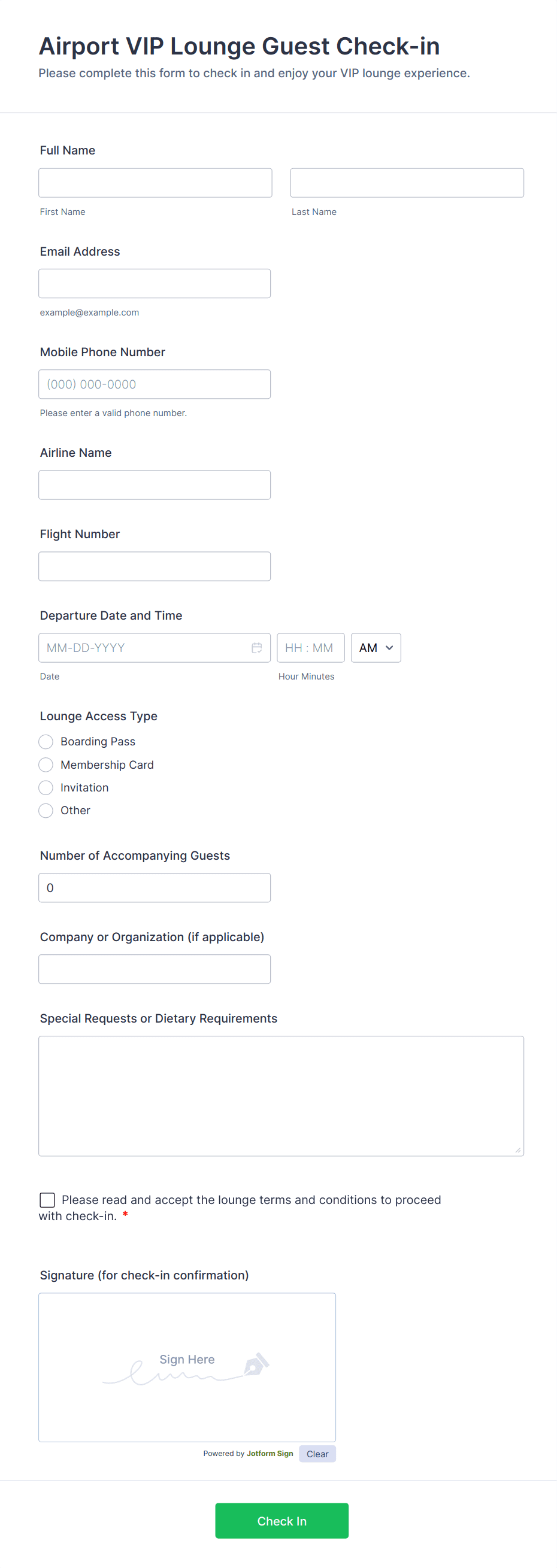 Airport VIP Lounge Guest Check-in
Please complete this form to check in and enjoy your VIP lounge experience.

Full Name

First Name

Last Name

Email Address

example@example.com

Mobile Phone Number

(000) 000-0000

Please enter a valid phone number.

Airline Name

Flight Number

Departure Date and Time

MM-DD-YYYY

HH : MM

AM

Date

Hour Minutes

Lounge Access Type

Boarding Pass

Membership Card

Invitation

Other

Number of Accompanying Guests

0

Company or Organization (if applicable)

Special Requests or Dietary Requirements

Please read and accept the lounge terms and conditions to proceed with check-in. *

Signature (for check-in confirmation)

Sign Here

Powered by Jotform Sign

Clear

Check In